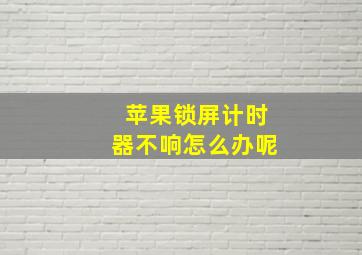 苹果锁屏计时器不响怎么办呢